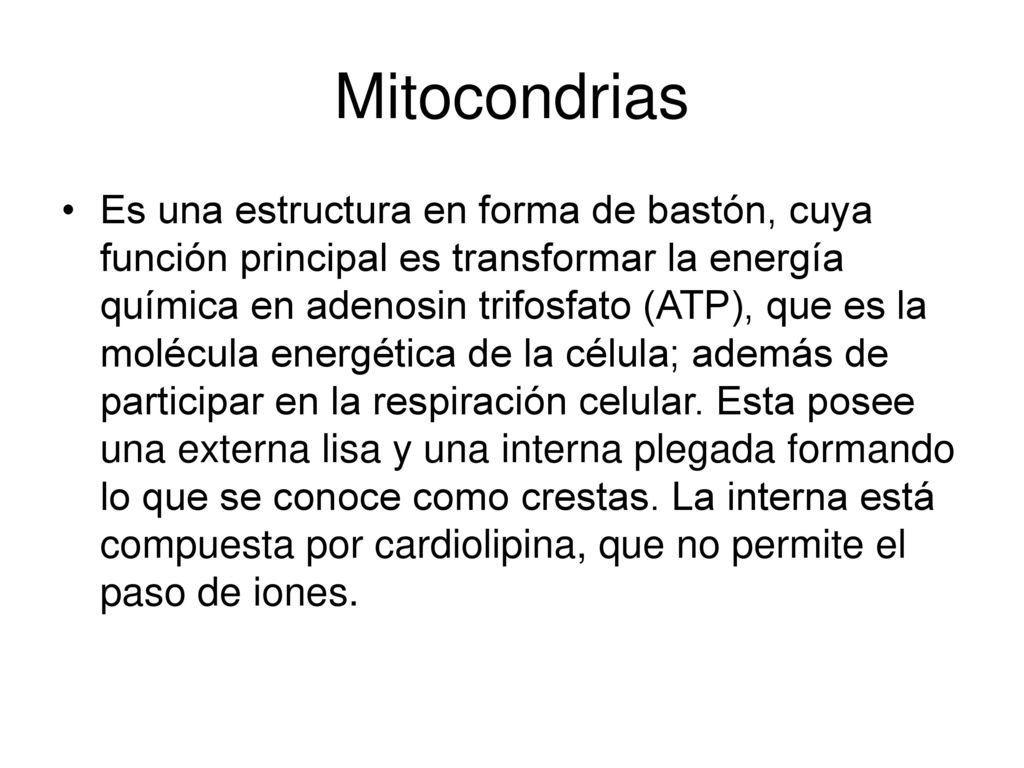 Mitocondrias

• Es una estructura en forma de bastón, cuya función principal es transformar la energía química en adenosin trifosfato (ATP), que es la molécula energética de la célula; además de participar en la respiración celular. Esta posee una externa lisa y una interna plegada formando lo que se conoce como crestas. La interna está compuesta por cardiolipina, que no permite el paso de iones.